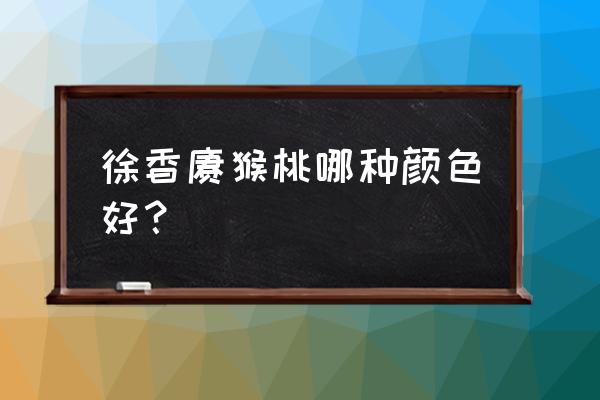 徐香猕猴桃哪种颜色好？